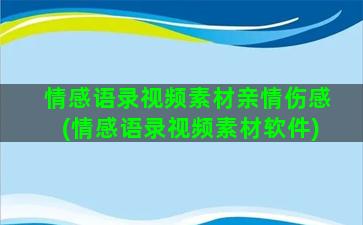 情感语录视频素材亲情伤感(情感语录视频素材软件)